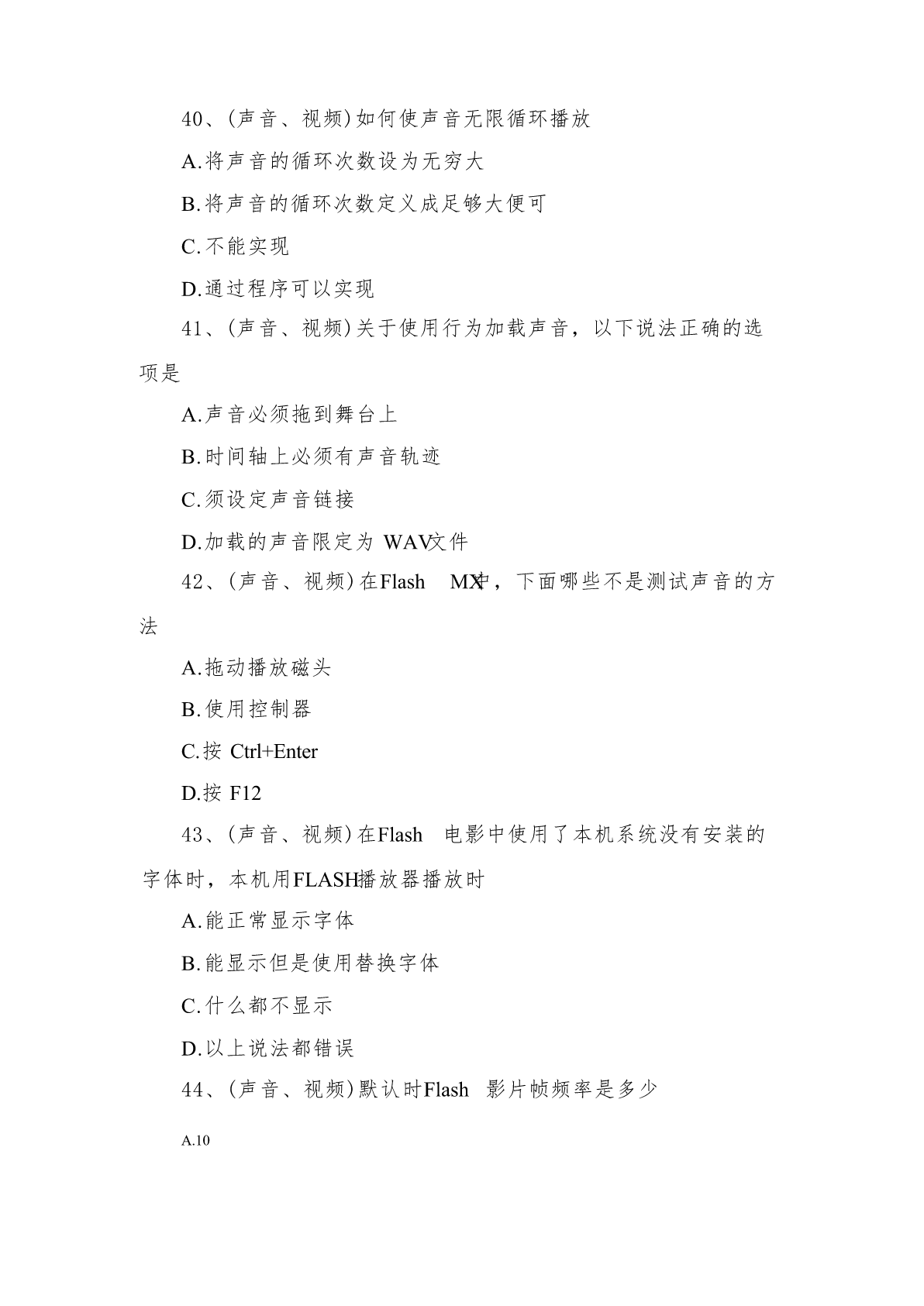 40、(声音、视频)如何使声音无限循环播放

A.将声音的循环次数设为无穷大

B.将声音的循环次数定义成足够大便可

C.不能实现

D.通过程序可以实现

41、(声音、视频)关于使用行为加载声音，以下说法正确的选项是

A.声音必须拖到舞台上

B.时间轴上必须有声音轨迹

C.须设定声音链接

D.加载的声音限定为 WAV文件

42、(声音、视频)在Flash MX中，下面哪些不是测试声音的方法

A.拖动播放磁头

B.使用控制器

C.按 Ctrl+Enter

D.按 F12

43、(声音、视频)在Flash 电影中使用了本机系统没有安装的字体时，本机用FLASH播放器播放时

A.能正常显示字体

B.能显示但是使用替换字体

C.什么都不显示

D.以上说法都错误

44、(声音、视频)默认时Flash 影片帧频率是多少

A.10